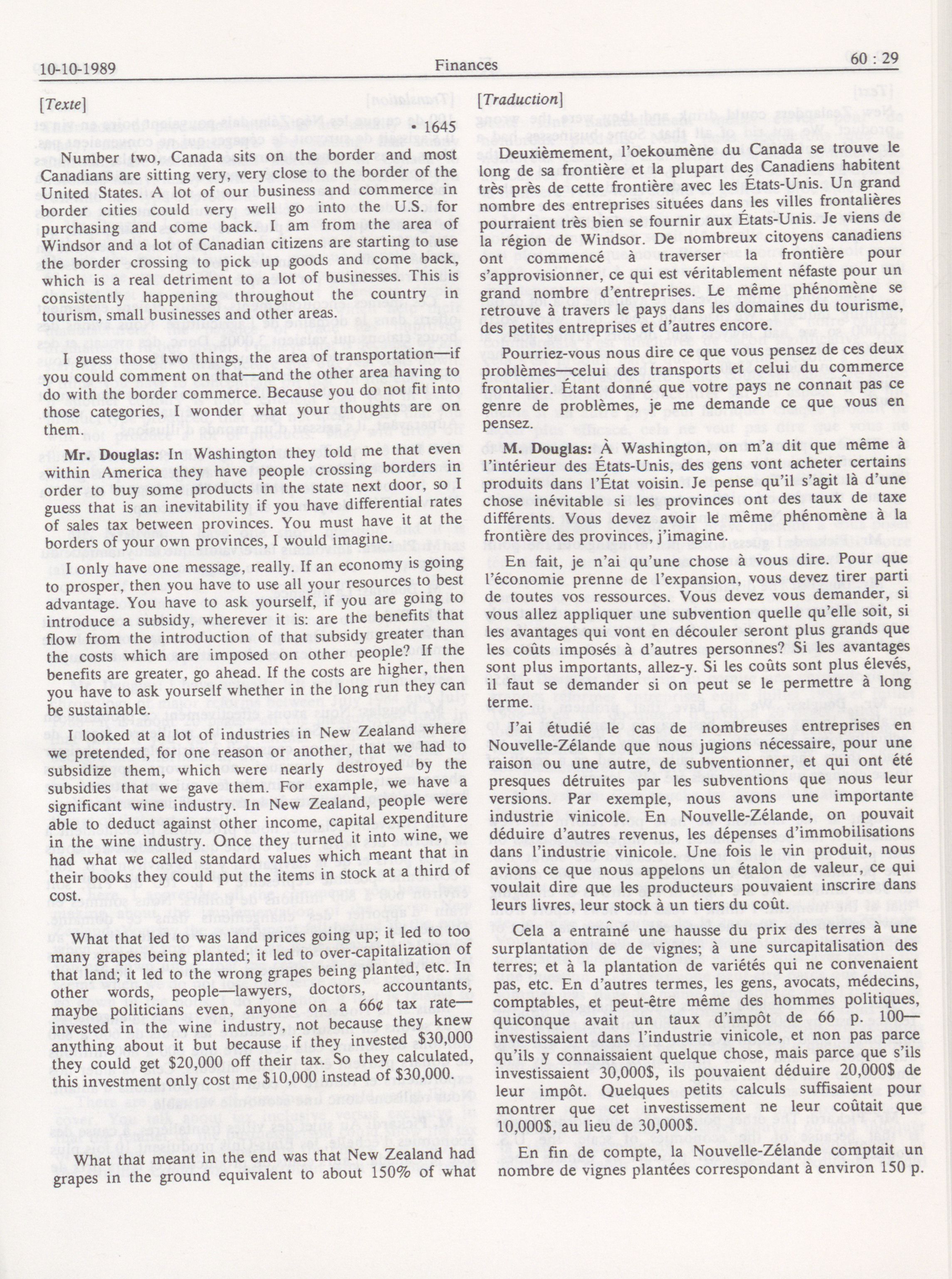 10-10-1989 Finances 60 : 29

[Texte]

• 1645

Number two, Canada sits on the border and most Canadians are sitting very, very close to the border of the United States. A lot of our business and commerce in border cities could very well go into the U.S. for purchasing and come back. I am from the area of Windsor and a lot of Canadian citizens are starting to use the border crossing to pick up goods and come back, which is a real detriment to a lot of businesses. This is consistently happening throughout the country in tourism, small businesses and other areas.

I guess those two things, the area of transportation—if you could comment on that—and the other area having to do with the border commerce. Because you do not fit into those categories, I wonder what your thoughts are on them.

Mr. Douglas: In Washington they told me that even within America they have people crossing borders in order to buy some products in the state next door, so I guess that is an inevitability if you have differential rates of sales tax between provinces. You must have it at the borders of your own provinces, I would imagine.

I only have one message, really. If an economy is going to prosper, then you have to use all your resources to best advantage. You have to ask yourself, if you are going to introduce a subsidy, wherever it is: are the benefits that flow from the introduction of that subsidy greater than the costs which are imposed on other people? If the benefits are greater, go ahead. If the costs are higher, then you have to ask yourself whether in the long run they can be sustainable.

I looked at a lot of industries in New Zealand where we pretended, for one reason or another, that we had to subsidize them, which were nearly destroyed by the subsidies that we gave them. For example, we have a significant wine industry. In New Zealand, people were able to deduct against other income, capital expenditure in the wine industry. Once they turned it into wine, we had what we called standard values which meant that in their books they could put the items in stock at a third of cost.

What that led to was land prices going up; it led to too many grapes being planted; it led to over-capitalization of that land; it led to the wrong grapes being planted, etc. In other words, people—lawyers, doctors, accountants, maybe politicians even, anyone on a 66¢ tax rate—invested in the wine industry, not because they knew anything about it but because if they invested $30,000 they could get $20,000 off their tax. So they calculated, this investment only cost me $10,000 instead of $30,000.

What that meant in the end was that New Zealand had grapes in the ground equivalent to about 150% of what

[Traduction]

Deuxièmement, l'oekoumène du Canada se trouve le long de sa frontière et la plupart des Canadiens habitent très près de cette frontière avec les États-Unis. Un grand nombre des entreprises situées dans les villes frontalières pourraient très bien se fournir aux États-Unis. Je viens de la région de Windsor. De nombreux citoyens canadiens ont commencé à traverser la frontière pour s'approvisionner, ce qui est véritablement néfaste pour un grand nombre d'entreprises. Le même phénomène se retrouve à travers le pays dans les domaines du tourisme, des petites entreprises et d'autres encore.

Pourriez-vous nous dire ce que vous pensez de ces deux problèmes—celui des transports et celui du commerce frontalier. Étant donné que votre pays ne connaît pas ce genre de problèmes, je me demande ce que vous en pensez.

M. Douglas: À Washington, on m'a dit que même à l'intérieur des États-Unis, des gens vont acheter certains produits dans l'État voisin. Je pense qu'il s'agit là d'une chose inévitable si les provinces ont des taux de taxe différents. Vous devez avoir le même phénomène à la frontière des provinces, j'imagine.

En fait, je n'ai qu'une chose à vous dire. Pour que l'économie prenne de l'expansion, vous devez tirer parti de toutes vos ressources. Vous devez vous demander, si vous allez appliquer une subvention quelle qu'elle soit, si les avantages qui vont en découler seront plus grands que les coûts imposés à d'autres personnes? Si les avantages sont plus importants, allez-y. Si les coûts sont plus élevés, il faut se demander si on peut se le permettre à long terme.

J'ai étudié le cas de nombreuses entreprises en Nouvelle-Zélande que nous jugions nécessaire, pour une raison ou une autre, de subventionner, et qui ont été presques détruites par les subventions que nous leur versions. Par exemple, nous avons une importante industrie vinicole. En Nouvelle-Zélande, on pouvait déduire d'autres revenus, les dépenses d'immobilisations dans l'industrie vinicole. Une fois le vin produit, nous avions ce que nous appelons un étalon de valeur, ce qui voulait dire que les producteurs pouvaient inscrire dans leurs livres, leur stock à un tiers du coût.

Cela a entraîné une hausse du prix des terres à une surplantation de de vignes; à une surcapitalisation des terres; et à la plantation de variétés qui ne convenaient pas, etc. En d'autres termes, les gens, avocats, médecins, comptables, et peut-être même des hommes politiques, quiconque avait un taux d'impôt de 66 p. 100—investissaient dans l'industrie vinicole, et non pas parce qu'ils y connaissaient quelque chose, mais parce que s'ils investissaient 30,000$, ils pouvaient déduire 20,000$ de leur impôt. Quelques petits calculs suffisaient pour montrer que cet investissement ne leur coûtait que 10,000$, au lieu de 30,000$.

En fin de compte, la Nouvelle-Zélande comptait un nombre de vignes plantées correspondant à environ 150 p.